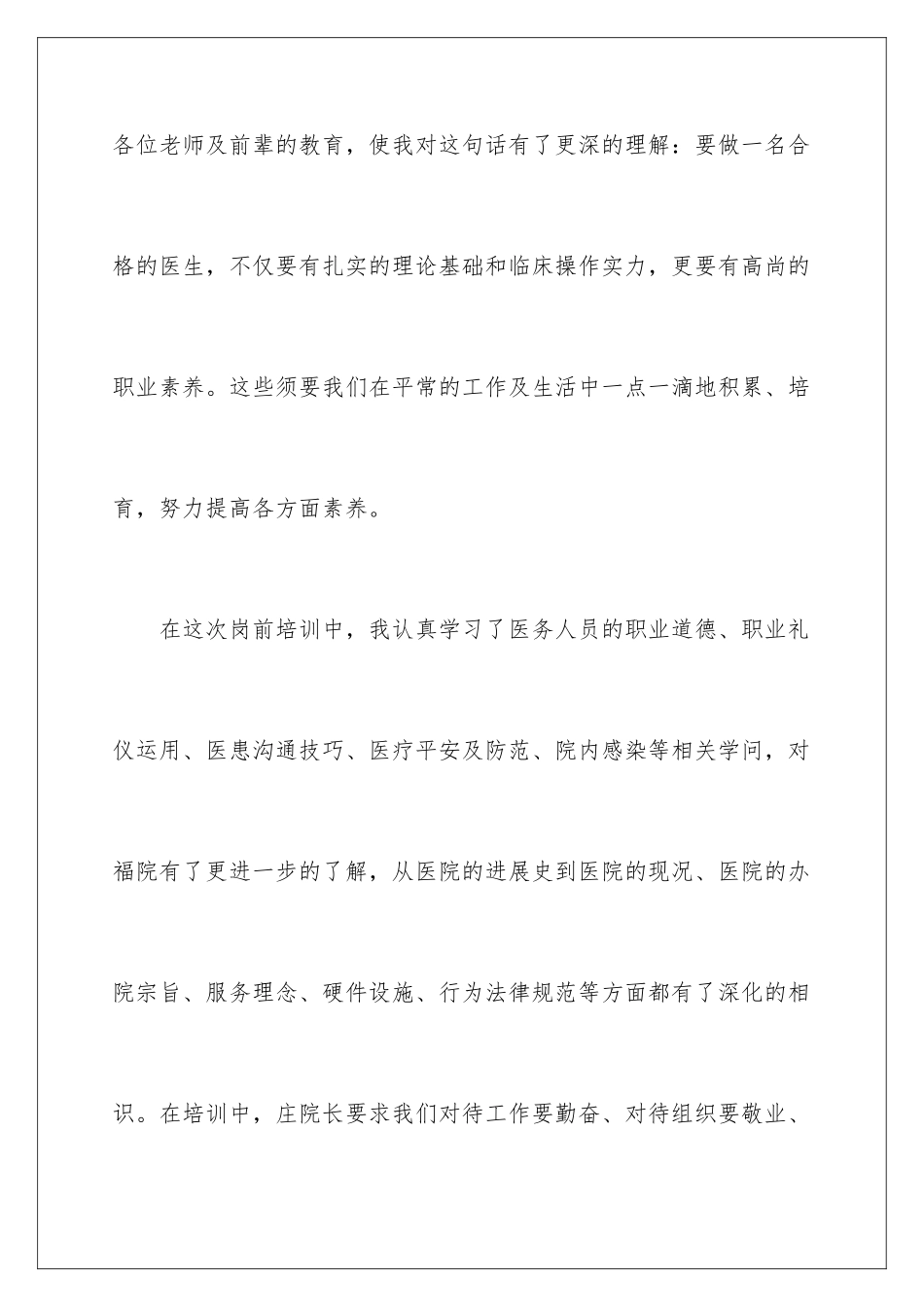 各位老师及前辈的教育，使我对这句话有了更深的理解：要做一名合格的医生，不仅要有扎实的理论基础和临床操作实力，更要有高尚的职业素养。这些须要我们在平常的工作及生活中一点一滴地积累、培育，努力提高各方面素养。

在这次岗前培训中，我认真学习了医务人员的职业道德、职业礼仪运用、医患沟通技巧、医疗平安及防范、院内感染等相关学问，对福院有了更进一步的了解，从医院的进展史到医院的现况、医院的办院宗旨、服务理念、硬件设施、行为法律规范等方面都有了深化的相识。在培训中，庄院长要求我们对待工作要勤奋、对待组织要敬业、